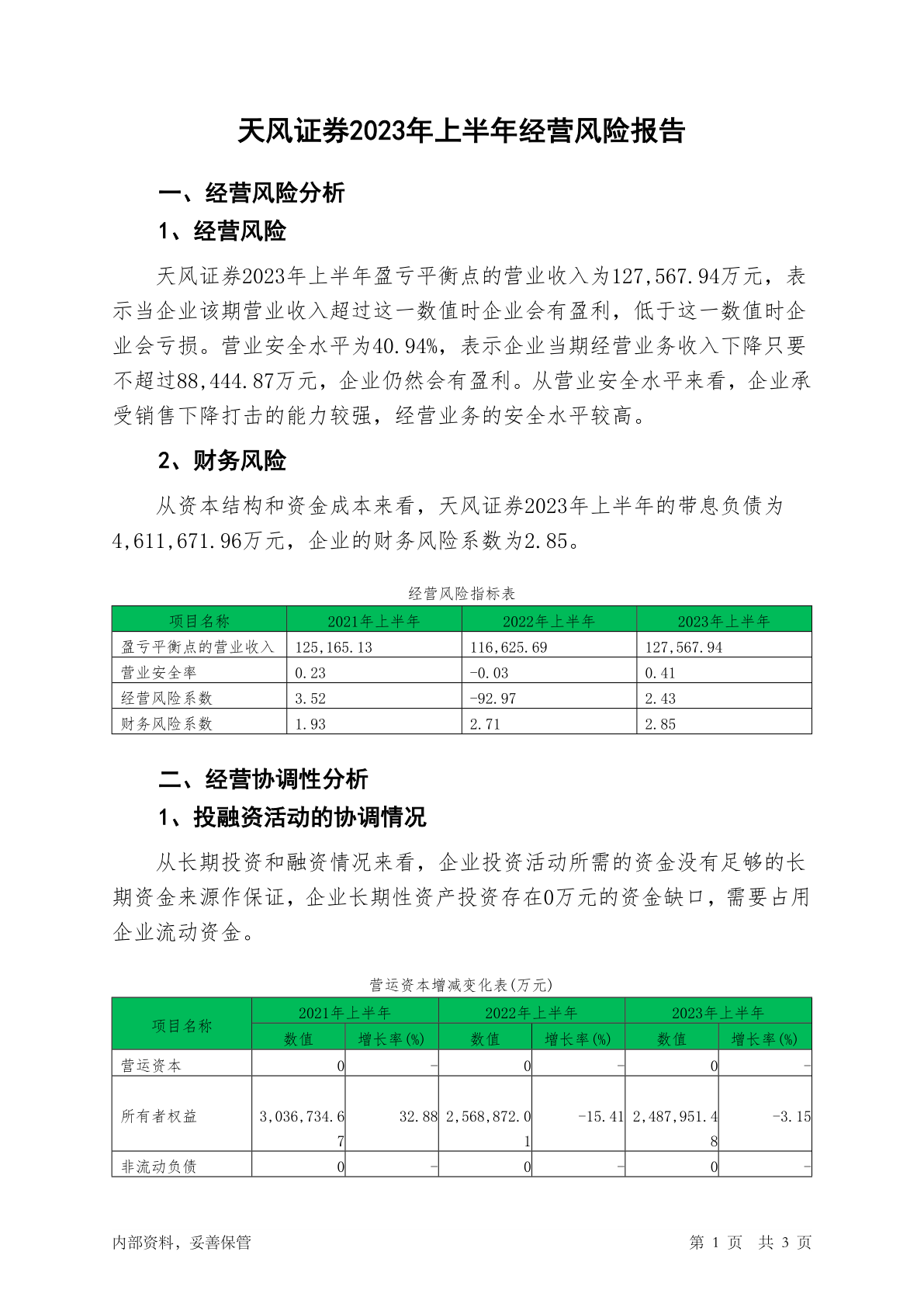 天风证券2023年上半年经营风险报告

一、经营风险分析

1、经营风险

天风证券2023年上半年盈亏平衡点的营业收入为127,567.94万元，表示当企业该期营业收入超过这一数值时企业会有盈利，低于这一数值时企业会亏损。营业安全水平为40.94%，表示企业当期经营业务收入下降只要不超过88,444.87万元，企业仍然会有盈利。从营业安全水平来看，企业承受销售下降打击的能力较强，经营业务的安全水平较高。

2、财务风险

从资本结构和资金成本来看，天风证券2023年上半年的带息负债为4,611,671.96万元，企业的财务风险系数为2.85。

经营风险指标表

| 项目名称 | 2021年上半年 | 2022年上半年 | 2023年上半年 |
|---|---|---|---|
| 盈亏平衡点的营业收入 | 125,165.13 | 116,625.69 | 127,567.94 |
| 营业安全率 | 0.23 | -0.03 | 0.41 |
| 经营风险系数 | 3.52 | -92.97 | 2.43 |
| 财务风险系数 | 1.93 | 2.71 | 2.85 |

二、经营协调性分析

1、投融资活动的协调情况

从长期投资和融资情况来看，企业投资活动所需的资金没有足够的长期资金来源作保证，企业长期性资产投资存在0万元的资金缺口，需要占用企业流动资金。

营运资本增减变化表(万元)

| 项目名称 | 2021年上半年 数值 | 2021年上半年 增长率(%) | 2022年上半年 数值 | 2022年上半年 增长率(%) | 2023年上半年 数值 | 2023年上半年 增长率(%) |
|---|---|---|---|---|---|---|
| 营运资本 | 0 | - | 0 | - | 0 | - |
| 所有者权益 | 3,036,734.67 | 32.88 | 2,568,872.01 | -15.41 | 2,487,951.48 | -3.15 |
| 非流动负债 | 0 | - | 0 | - | 0 | - |

内部资料，妥善保管

第 1 页 共 3 页